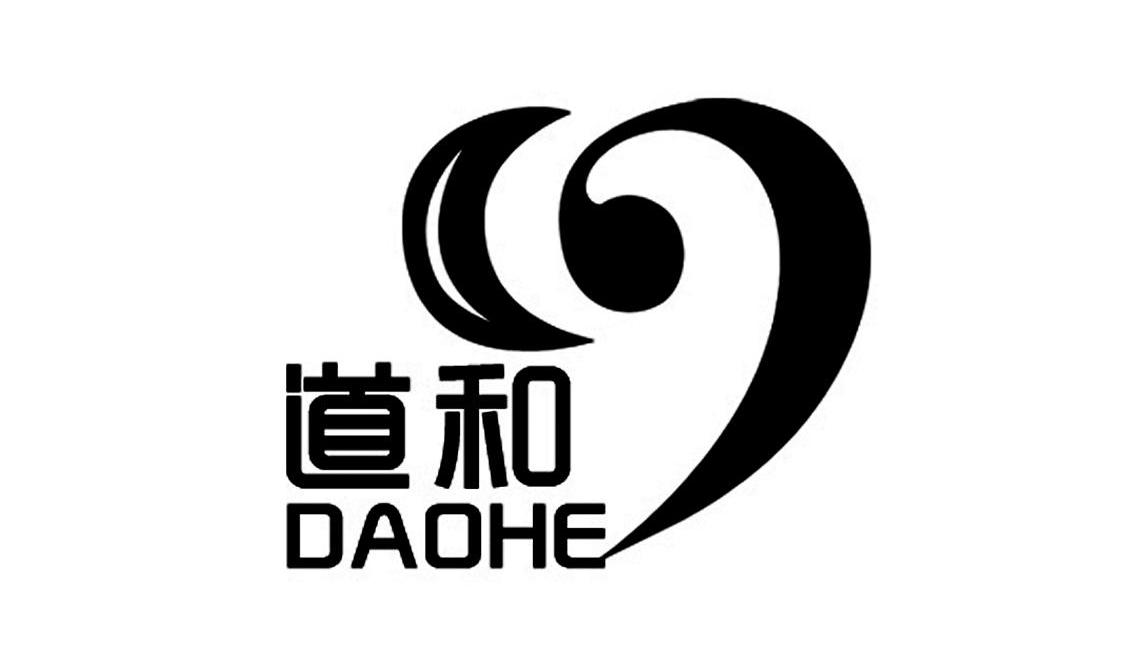 道和
DAOHE